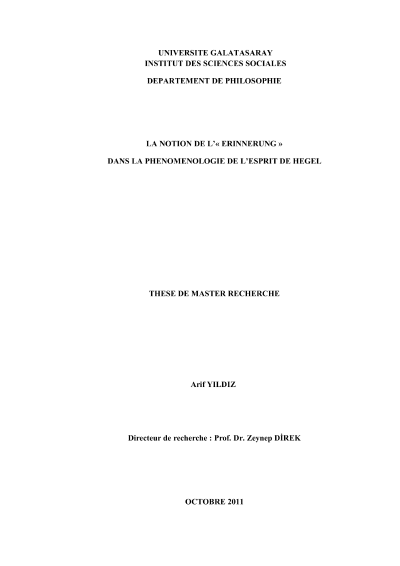 UNIVERSITE GALATASARAY
INSTITUT DES SCIENCES SOCIALES

DEPARTEMENT DE PHILOSOPHIE

LA NOTION DE L'« ERINNERUNG »

DANS LA PHENOMENOLOGIE DE L'ESPRIT DE HEGEL

THESE DE MASTER RECHERCHE

Arif YILDIZ

Directeur de recherche : Prof. Dr. Zeynep DİREK

OCTOBRE 2011